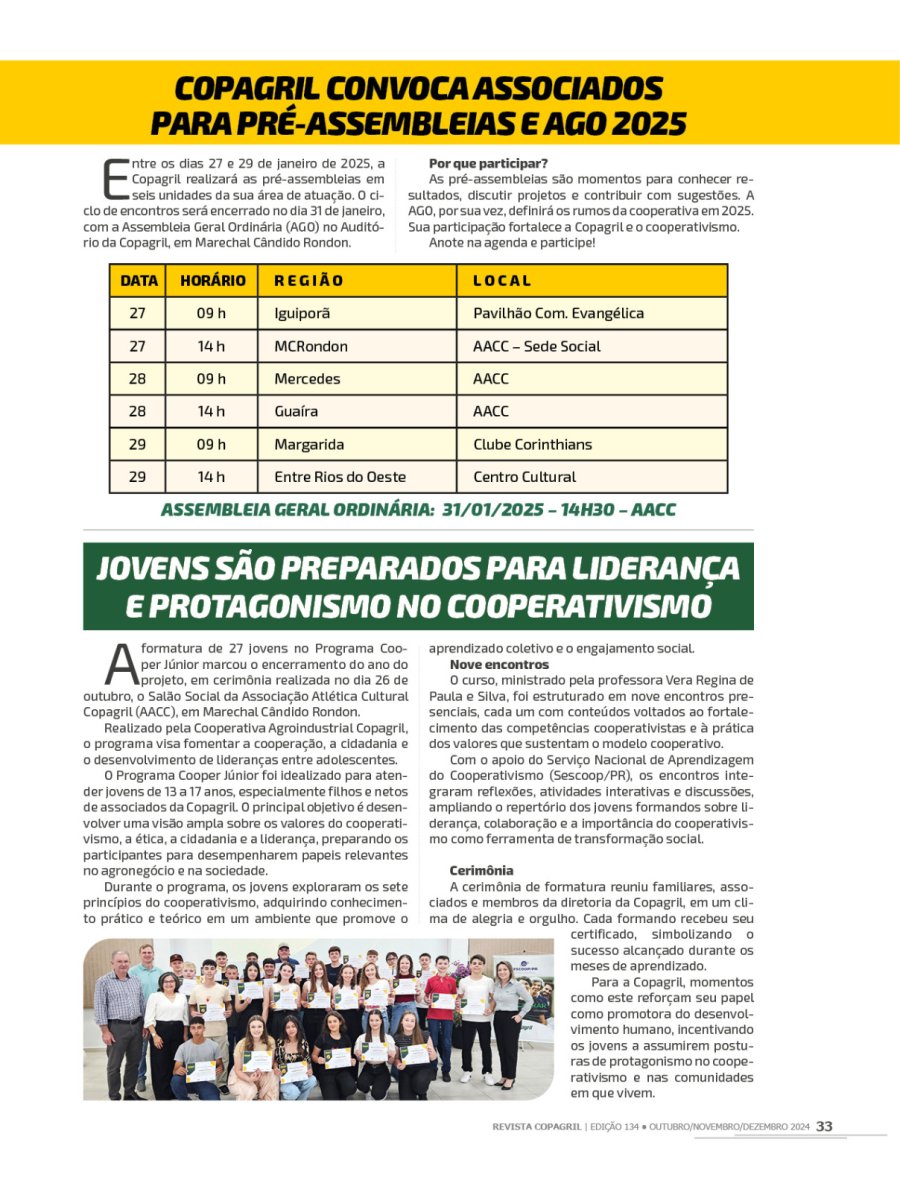 COPAGRIL CONVOCA ASSOCIADOS PARA PRÉ-ASSEMBLEIAS E AGO 2025

Entre os dias 27 e 29 de janeiro de 2025, a Copagril realizará as pré-assembleias em seis unidades da sua área de atuação. O ciclo de encontros será encerrado no dia 31 de janeiro, com a Assembleia Geral Ordinária (AGO) no Auditório da Copagril, em Marechal Cândido Rondon.

Por que participar?
As pré-assembleias são momentos para conhecer resultados, discutir projetos e contribuir com sugestões. A AGO, por sua vez, definirá os rumos da cooperativa em 2025. Sua participação fortalece a Copagril e o cooperativismo.
Anote na agenda e participe!

| DATA | HORÁRIO | REGIÃO | LOCAL |
|---|---|---|---|
| 27 | 09 h | Iguiporã | Pavilhão Com. Evangélica |
| 27 | 14 h | MCRondon | AACC – Sede Social |
| 28 | 09 h | Mercedes | AACC |
| 28 | 14 h | Guaíra | AACC |
| 29 | 09 h | Margarida | Clube Corinthians |
| 29 | 14 h | Entre Rios do Oeste | Centro Cultural |

ASSEMBLEIA GERAL ORDINÁRIA: 31/01/2025 – 14H30 – AACC

JOVENS SÃO PREPARADOS PARA LIDERANÇA E PROTAGONISMO NO COOPERATIVISMO

A formatura de 27 jovens no Programa Cooper Júnior marcou o encerramento do ano do projeto, em cerimônia realizada no dia 26 de outubro, o Salão Social da Associação Atlética Cultural Copagril (AACC), em Marechal Cândido Rondon.

Realizado pela Cooperativa Agroindustrial Copagril, o programa visa fomentar a cooperação, a cidadania e o desenvolvimento de lideranças entre adolescentes.

O Programa Cooper Júnior foi idealizado para atender jovens de 13 a 17 anos, especialmente filhos e netos de associados da Copagril. O principal objetivo é desenvolver uma visão ampla sobre os valores do cooperativismo, a ética, a cidadania e a liderança, preparando os participantes para desempenharem papeis relevantes no agronegócio e na sociedade.

Durante o programa, os jovens exploraram os sete princípios do cooperativismo, adquirindo conhecimento prático e teórico em um ambiente que promove o aprendizado coletivo e o engajamento social.

Nove encontros
O curso, ministrado pela professora Vera Regina de Paula e Silva, foi estruturado em nove encontros presenciais, cada um com conteúdos voltados ao fortalecimento das competências cooperativistas e à prática dos valores que sustentam o modelo cooperativo.

Com o apoio do Serviço Nacional de Aprendizagem do Cooperativismo (Sescoop/PR), os encontros integraram reflexões, atividades interativas e discussões, ampliando o repertório dos jovens formandos sobre liderança, colaboração e a importância do cooperativismo como ferramenta de transformação social.

Cerimônia
A cerimônia de formatura reuniu familiares, associados e membros da diretoria da Copagril, em um clima de alegria e orgulho. Cada formando recebeu seu certificado, simbolizando o sucesso alcançado durante os meses de aprendizado.

Para a Copagril, momentos como este reforçam seu papel como promotora do desenvolvimento humano, incentivando os jovens a assumirem posturas de protagonismo no cooperativismo e nas comunidades em que vivem.

REVISTA COPAGRIL | EDIÇÃO 134 • OUTUBRO/NOVEMBRO/DEZEMBRO 2024 33